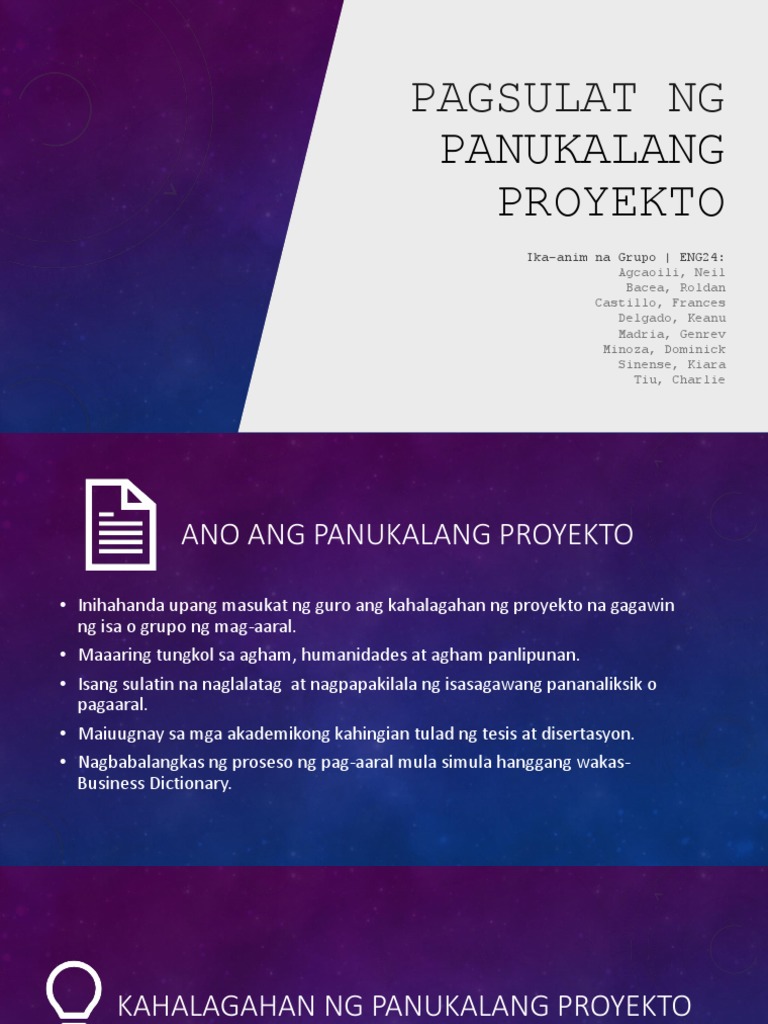 PAGSULAT NG PANUKALANG PROYEKTO

Ika-anim na Grupo | ENG24:
Agcaoili, Neil
Bacea, Roldan
Castillo, Frances
Delgado, Keanu
Madria, Genrev
Minoza, Dominick
Sinense, Kiara
Tiu, Charlie

ANO ANG PANUKALANG PROYEKTO

• Inihahanda upang masukat ng guro ang kahalagahan ng proyekto na gagawin ng isa o grupo ng mag-aaral.
• Maaaring tungkol sa agham, humanidades at agham panlipunan.
• Isang sulatin na naglalatag at nagpapakilala ng isasagawang pananaliksik o pagaaral.
• Maiuugnay sa mga akademikong kahingian tulad ng tesis at disertasyon.
• Nagbabalangkas ng proseso ng pag-aaral mula simula hanggang wakas- Business Dictionary.

KAHALAGAHAN NG PANUKALANG PROYEKTO